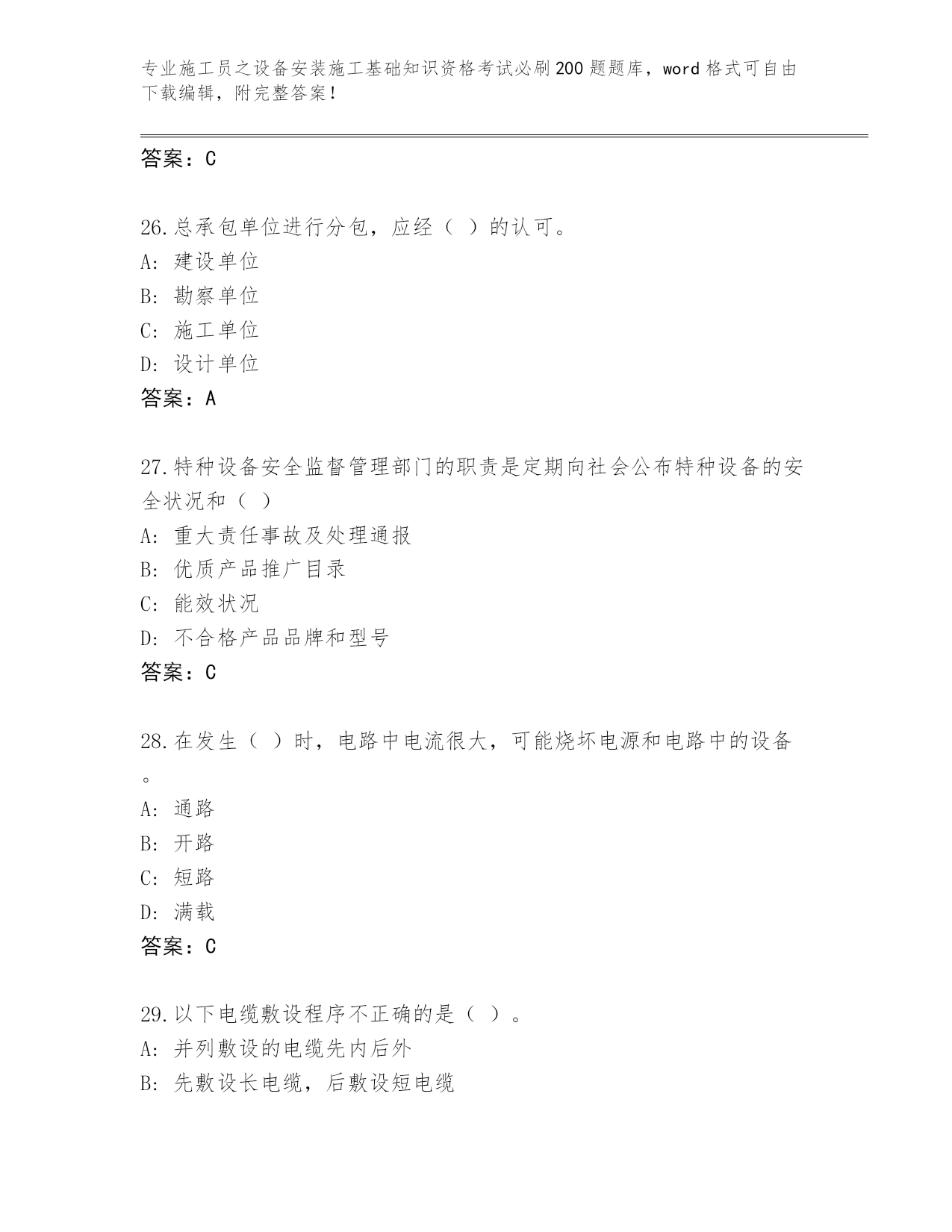 专业施工员之设备安装施工基础知识资格考试必刷200题题库，word格式可自由下载编辑，附完整答案！

答案：C

26.总承包单位进行分包，应经（ ）的认可。
A: 建设单位
B: 勘察单位
C: 施工单位
D: 设计单位
答案：A

27.特种设备安全监督管理部门的职责是定期向社会公布特种设备的安全状况和（ ）
A: 重大责任事故及处理通报
B: 优质产品推广目录
C: 能效状况
D: 不合格产品品牌和型号
答案：C

28.在发生（ ）时，电路中电流很大，可能烧坏电源和电路中的设备。
A: 通路
B: 开路
C: 短路
D: 满载
答案：C

29.以下电缆敷设程序不正确的是（ ）。
A: 并列敷设的电缆先内后外
B: 先敷设长电缆，后敷设短电缆